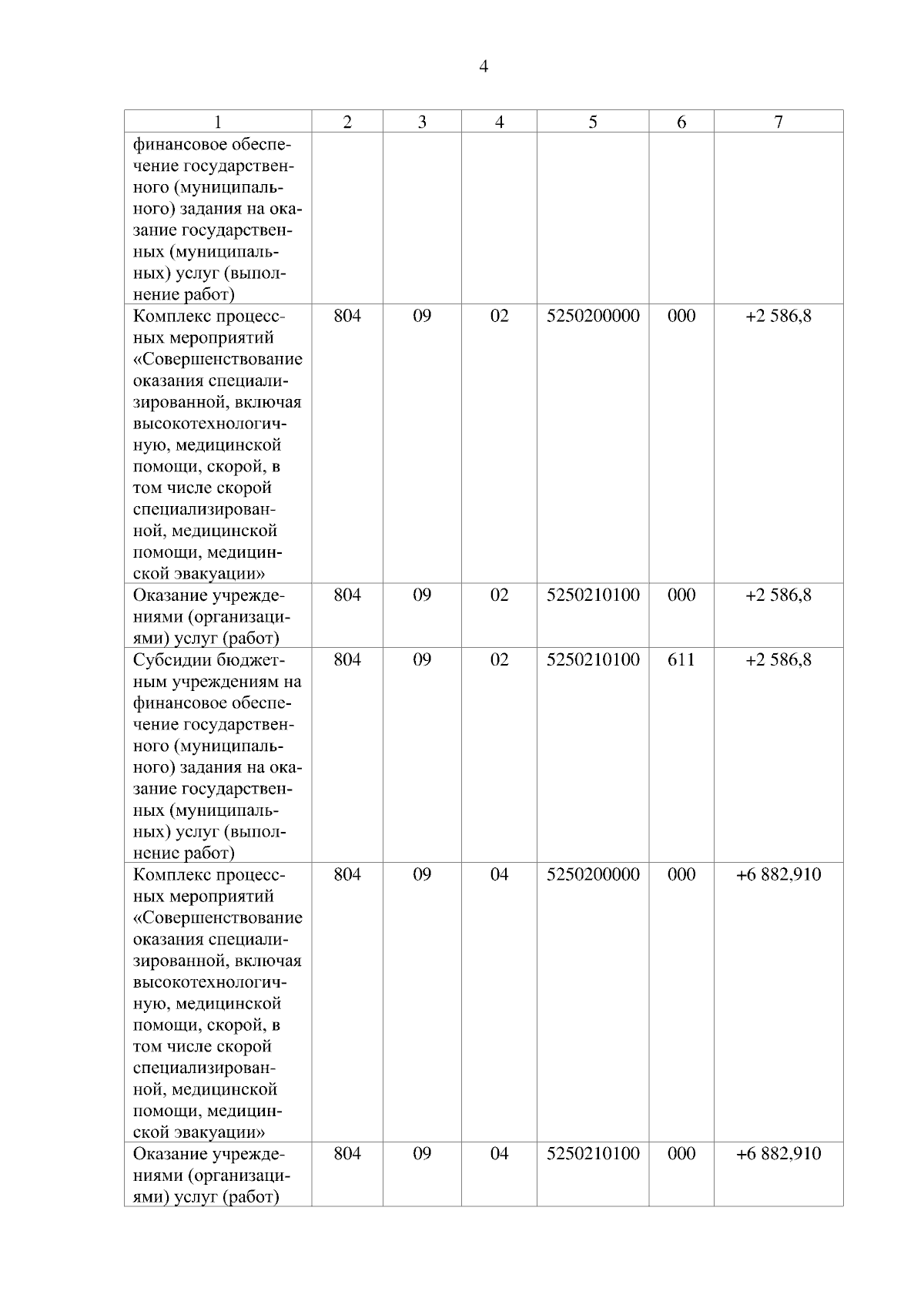 4

| 1 | 2 | 3 | 4 | 5 | 6 | 7 |
|---|---|---|---|---|---|---|
| финансовое обеспечение государственного (муниципального) задания на оказание государственных (муниципальных) услуг (выполнение работ) | | | | | | |
| Комплекс процессных мероприятий «Совершенствование оказания специализированной, включая высокотехнологичную, медицинской помощи, скорой, в том числе скорой специализированной, медицинской помощи, медицинской эвакуации» | 804 | 09 | 02 | 5250200000 | 000 | +2 586,8 |
| Оказание учреждениями (организациями) услуг (работ) | 804 | 09 | 02 | 5250210100 | 000 | +2 586,8 |
| Субсидии бюджетным учреждениям на финансовое обеспечение государственного (муниципального) задания на оказание государственных (муниципальных) услуг (выполнение работ) | 804 | 09 | 02 | 5250210100 | 611 | +2 586,8 |
| Комплекс процессных мероприятий «Совершенствование оказания специализированной, включая высокотехнологичную, медицинской помощи, скорой, в том числе скорой специализированной, медицинской помощи, медицинской эвакуации» | 804 | 09 | 04 | 5250200000 | 000 | +6 882,910 |
| Оказание учреждениями (организациями) услуг (работ) | 804 | 09 | 04 | 5250210100 | 000 | +6 882,910 |